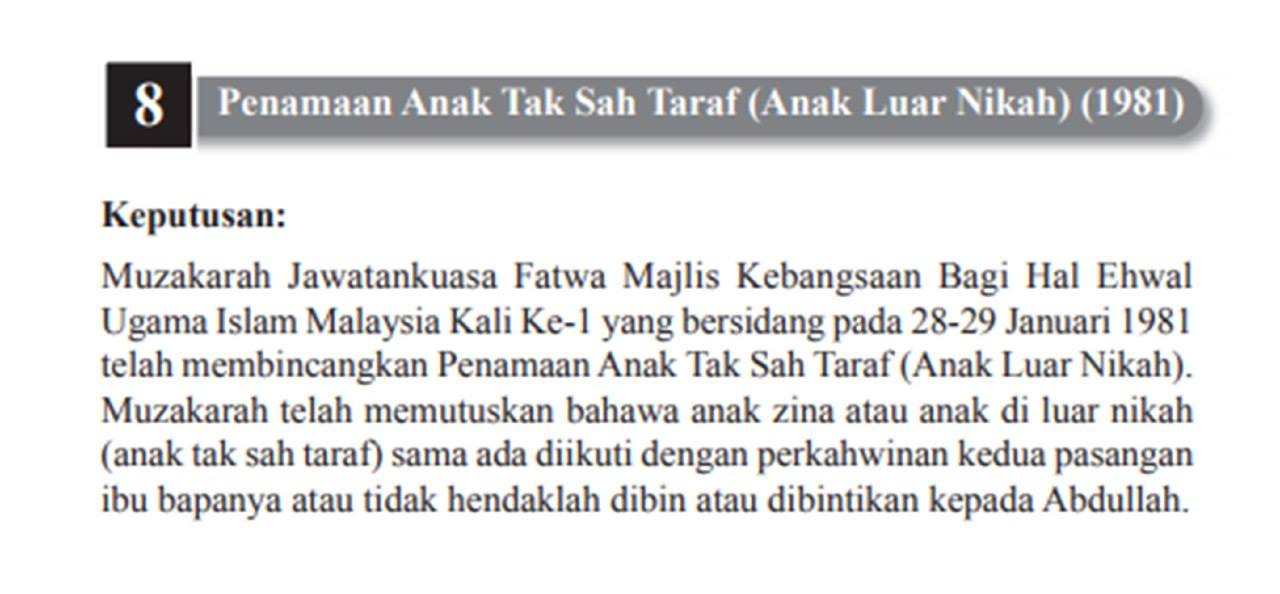 8

Penamaan Anak Tak Sah Taraf (Anak Luar Nikah) (1981)

Keputusan:

Muzakarah Jawatankuasa Fatwa Majlis Kebangsaan Bagi Hal Ehwal Ugama Islam Malaysia Kali Ke-1 yang bersidang pada 28-29 Januari 1981 telah membincangkan Penamaan Anak Tak Sah Taraf (Anak Luar Nikah). Muzakarah telah memutuskan bahawa anak zina atau anak di luar nikah (anak tak sah taraf) sama ada diikuti dengan perkahwinan kedua pasangan ibu bapanya atau tidak hendaklah dibin atau dibintikan kepada Abdullah.